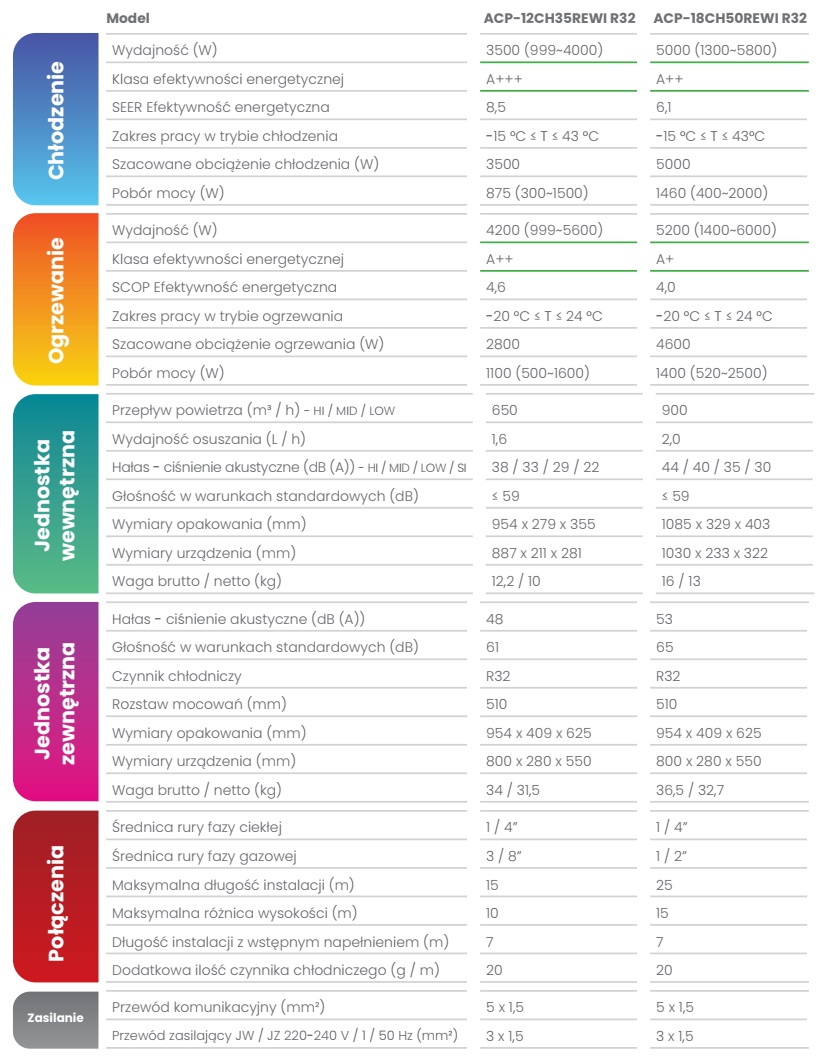 |  | Model | ACP-12CH35REWI R32 | ACP-18CH50REWI R32 |
|---|---|---|---|
| Chłodzenie | Wydajność (W) | 3500 (999~4000) | 5000 (1300~5800) |
|  | Klasa efektywności energetycznej | A+++ | A++ |
|  | SEER Efektywność energetyczna | 8,5 | 6,1 |
|  | Zakres pracy w trybie chłodzenia | -15 °C ≤ T ≤ 43 °C | -15 °C ≤ T ≤ 43°C |
|  | Szacowane obciążenie chłodzenia (W) | 3500 | 5000 |
|  | Pobór mocy (W) | 875 (300~1500) | 1460 (400~2000) |
| Ogrzewanie | Wydajność (W) | 4200 (999~5600) | 5200 (1400~6000) |
|  | Klasa efektywności energetycznej | A++ | A+ |
|  | SCOP Efektywność energetyczna | 4,6 | 4,0 |
|  | Zakres pracy w trybie ogrzewania | -20 °C ≤ T ≤ 24 °C | -20 °C ≤ T ≤ 24 °C |
|  | Szacowane obciążenie ogrzewania (W) | 2800 | 4600 |
|  | Pobór mocy (W) | 1100 (500~1600) | 1400 (520~2500) |
| Jednostka wewnętrzna | Przepływ powietrza (m³ / h) - HI / MID / LOW | 650 | 900 |
|  | Wydajność osuszania (L / h) | 1,6 | 2,0 |
|  | Hałas - ciśnienie akustyczne (dB (A)) - HI / MID / LOW / SI | 38 / 33 / 29 / 22 | 44 / 40 / 35 / 30 |
|  | Głośność w warunkach standardowych (dB) | ≤ 59 | ≤ 59 |
|  | Wymiary opakowania (mm) | 954 x 279 x 355 | 1085 x 329 x 403 |
|  | Wymiary urządzenia (mm) | 887 x 211 x 281 | 1030 x 233 x 322 |
|  | Waga brutto / netto (kg) | 12,2 / 10 | 16 / 13 |
| Jednostka zewnętrzna | Hałas - ciśnienie akustyczne (dB (A)) | 48 | 53 |
|  | Głośność w warunkach standardowych (dB) | 61 | 65 |
|  | Czynnik chłodniczy | R32 | R32 |
|  | Rozstaw mocowań (mm) | 510 | 510 |
|  | Wymiary opakowania (mm) | 954 x 409 x 625 | 954 x 409 x 625 |
|  | Wymiary urządzenia (mm) | 800 x 280 x 550 | 800 x 280 x 550 |
|  | Waga brutto / netto (kg) | 34 / 31,5 | 36,5 / 32,7 |
| Połączenia | Średnica rury fazy ciekłej | 1 / 4" | 1 / 4" |
|  | Średnica rury fazy gazowej | 3 / 8" | 1 / 2" |
|  | Maksymalna długość instalacji (m) | 15 | 25 |
|  | Maksymalna różnica wysokości (m) | 10 | 15 |
|  | Długość instalacji z wstępnym napełnieniem (m) | 7 | 7 |
|  | Dodatkowa ilość czynnika chłodniczego (g / m) | 20 | 20 |
| Zasilanie | Przewód komunikacyjny (mm²) | 5 x 1,5 | 5 x 1,5 |
|  | Przewód zasilający JW / JZ 220-240 V / 1 / 50 Hz (mm²) | 3 x 1,5 | 3 x 1,5 |